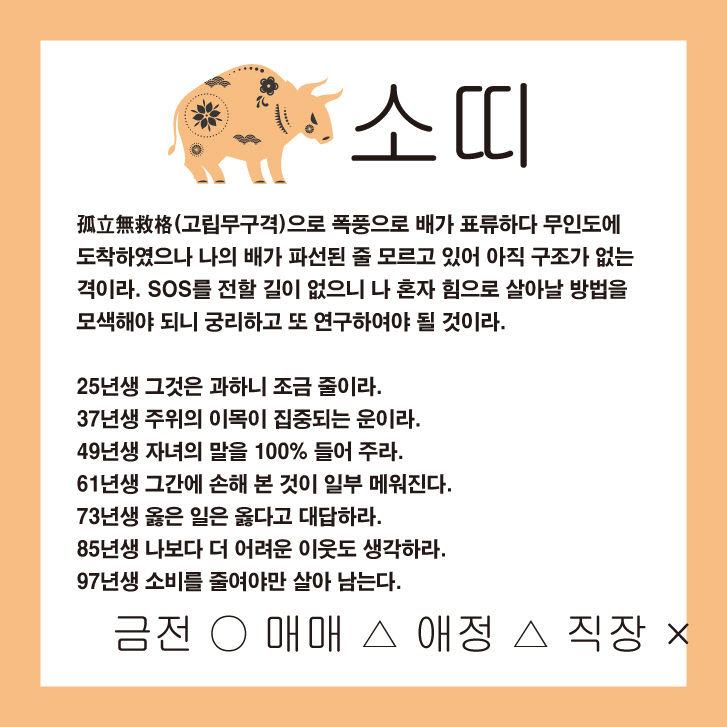 소띠

孤立無救格(고립무구격)으로 폭풍으로 배가 표류하다 무인도에 도착하였으나 나의 배가 파선된 줄 모르고 있어 아직 구조가 없는 격이라. SOS를 전할 길이 없으니 나 혼자 힘으로 살아날 방법을 모색해야 되니 궁리하고 또 연구하여야 될 것이라.

25년생 그것은 과하니 조금 줄이라.
37년생 주위의 이목이 집중되는 운이라.
49년생 자녀의 말을 100% 들어 주라.
61년생 그간에 손해 본 것이 일부 메워진다.
73년생 옳은 일은 옳다고 대답하라.
85년생 나보다 더 어려운 이웃도 생각하라.
97년생 소비를 줄여야만 살아 남는다.

금전 ○ 매매 △ 애정 △ 직장 ×